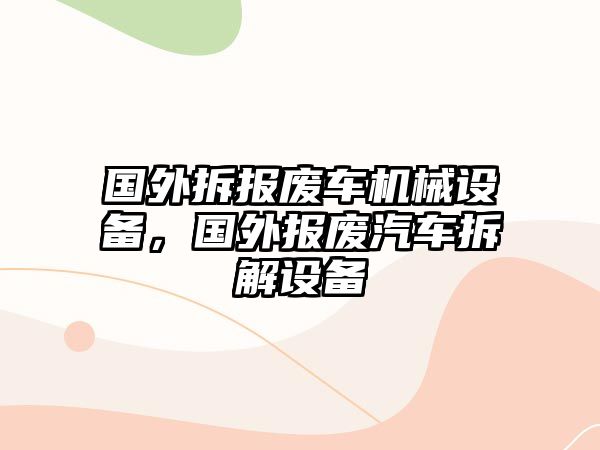 国外拆报废车机械设备，国外报废汽车拆解设备